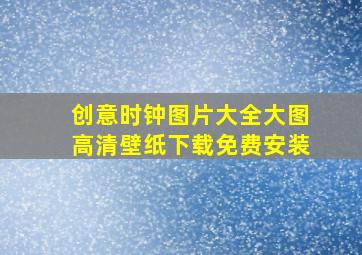 创意时钟图片大全大图高清壁纸下载免费安装